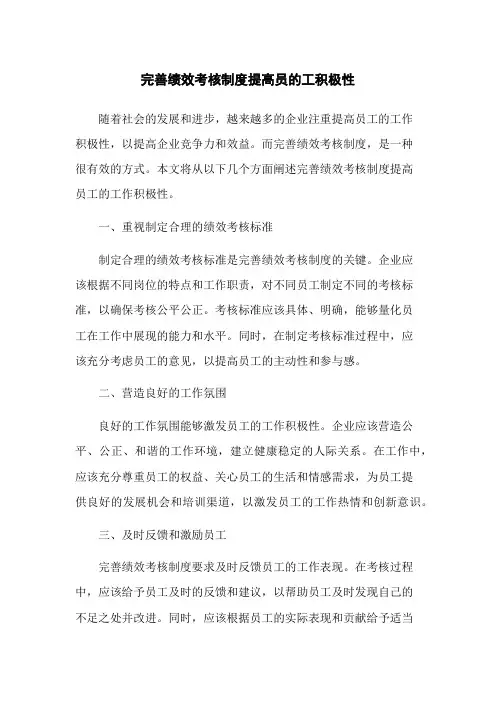 完善绩效考核制度提高员的工积极性

随着社会的发展和进步，越来越多的企业注重提高员工的工作积极性，以提高企业竞争力和效益。而完善绩效考核制度，是一种很有效的方式。本文将从以下几个方面阐述完善绩效考核制度提高员工的工作积极性。

一、重视制定合理的绩效考核标准

制定合理的绩效考核标准是完善绩效考核制度的关键。企业应该根据不同岗位的特点和工作职责，对不同员工制定不同的考核标准，以确保考核公平公正。考核标准应该具体、明确，能够量化员工在工作中展现的能力和水平。同时，在制定考核标准过程中，应该充分考虑员工的意见，以提高员工的主动性和参与感。

二、营造良好的工作氛围

良好的工作氛围能够激发员工的工作积极性。企业应该营造公平、公正、和谐的工作环境，建立健康稳定的人际关系。在工作中，应该充分尊重员工的权益、关心员工的生活和情感需求，为员工提供良好的发展机会和培训渠道，以激发员工的工作热情和创新意识。

三、及时反馈和激励员工

完善绩效考核制度要求及时反馈员工的工作表现。在考核过程中，应该给予员工及时的反馈和建议，以帮助员工及时发现自己的不足之处并改进。同时，应该根据员工的实际表现和贡献给予适当